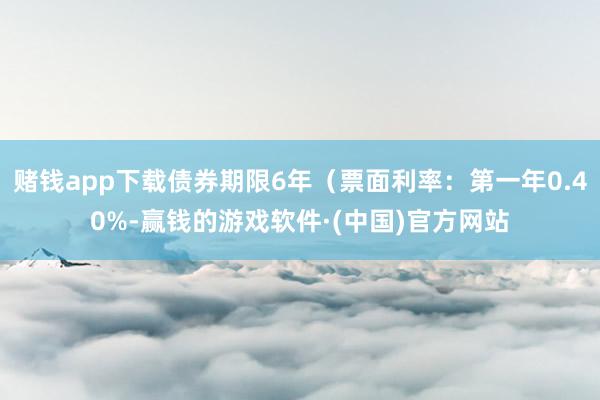 赌钱app下载债券期限6年（票面利率：第一年0.40%-赢钱的游戏软件·(中国)官方网站